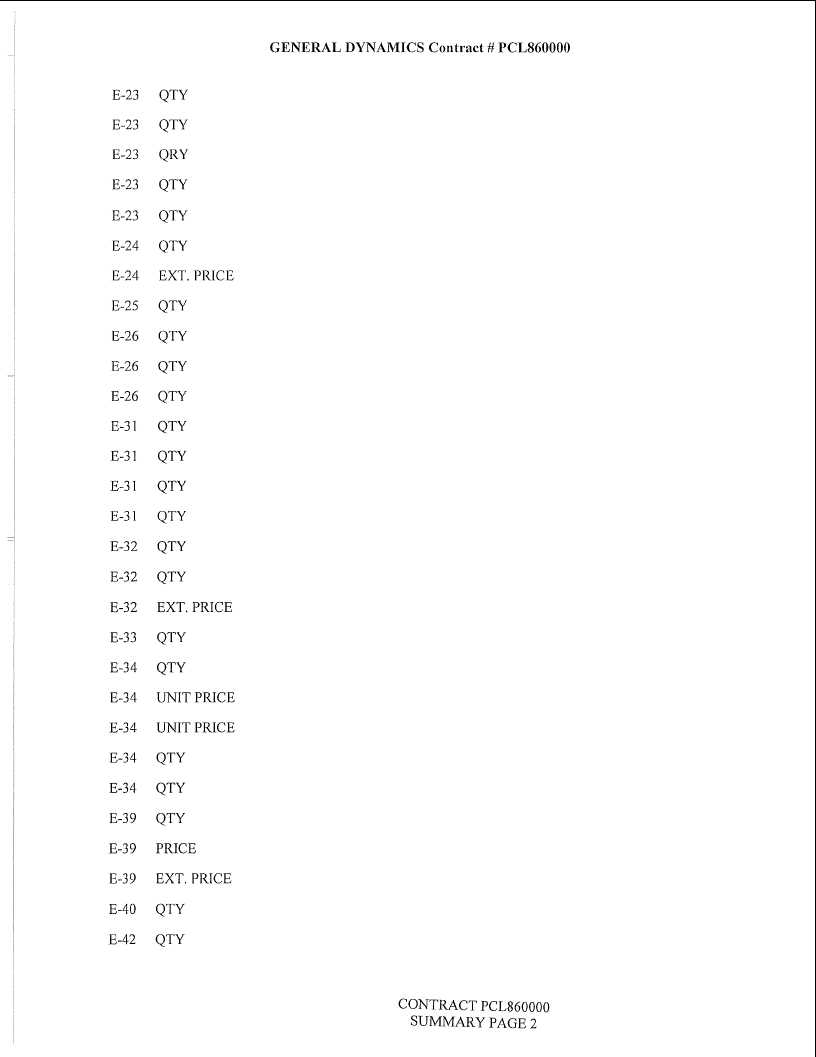 GENERAL DYNAMICS Contract # PCL860000

E-23 QTY

E-23 QTY

E-23 QRY

E-23 QTY

E-23 QTY

E-24 QTY

E-24 EXT. PRICE

E-25 QTY

E-26 QTY

E-26 QTY

E-26 QTY

E-31 QTY

E-31 QTY

E-31 QTY

E-31 QTY

E-32 QTY

E-32 QTY

E-32 EXT. PRICE

E-33 QTY

E-34 QTY

E-34 UNIT PRICE

E-34 UNIT PRICE

E-34 QTY

E-34 QTY

E-39 QTY

E-39 PRICE

E-39 EXT. PRICE

E-40 QTY

E-42 QTY

CONTRACT PCL860000
SUMMARY PAGE 2